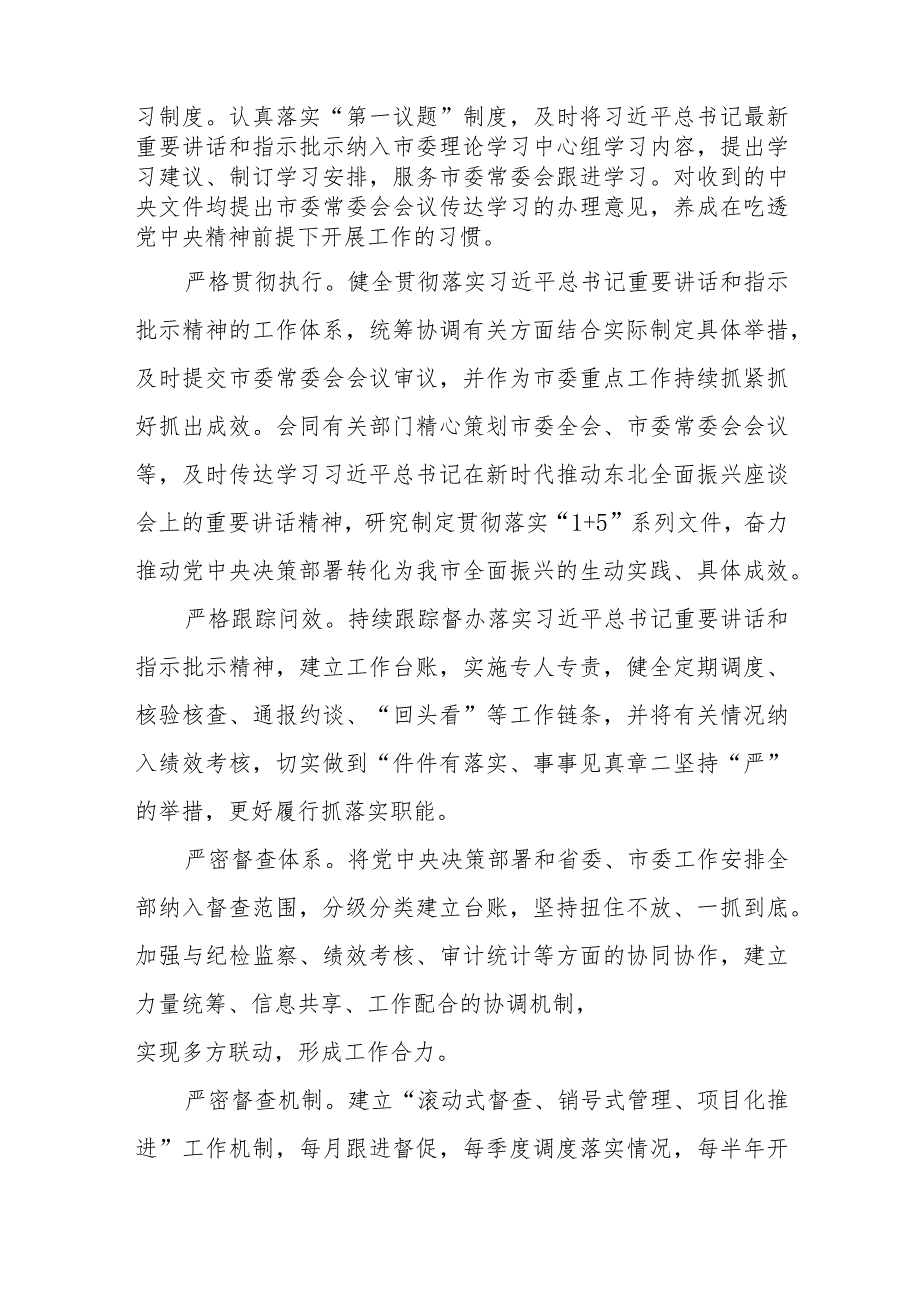 习制度。认真落实“第一议题”制度，及时将习近平总书记最新重要讲话和指示批示纳入市委理论学习中心组学习内容，提出学习建议、制订学习安排，服务市委常委会跟进学习。对收到的中央文件均提出市委常委会会议传达学习的办理意见，养成在吃透党中央精神前提下开展工作的习惯。

严格贯彻执行。健全贯彻落实习近平总书记重要讲话和指示批示精神的工作体系，统筹协调有关方面结合实际制定具体举措，及时提交市委常委会会议审议，并作为市委重点工作持续抓紧抓好抓出成效。会同有关部门精心策划市委全会、市委常委会会议等，及时传达学习习近平总书记在新时代推动东北全面振兴座谈会上的重要讲话精神，研究制定贯彻落实“1+5”系列文件，奋力推动党中央决策部署转化为我市全面振兴的生动实践、具体成效。

严格跟踪问效。持续跟踪督办落实习近平总书记重要讲话和指示批示精神，建立工作台账，实施专人专责，健全定期调度、核验核查、通报约谈、“回头看”等工作链条，并将有关情况纳入绩效考核，切实做到“件件有落实、事事见真章二坚持“严”的举措，更好履行抓落实职能。

严密督查体系。将党中央决策部署和省委、市委工作安排全部纳入督查范围，分级分类建立台账，坚持扭住不放、一抓到底。加强与纪检监察、绩效考核、审计统计等方面的协同协作，建立力量统筹、信息共享、工作配合的协调机制，
实现多方联动，形成工作合力。

严密督查机制。建立“滚动式督查、销号式管理、项目化推进”工作机制，每月跟进督促，每季度调度落实情况，每半年开